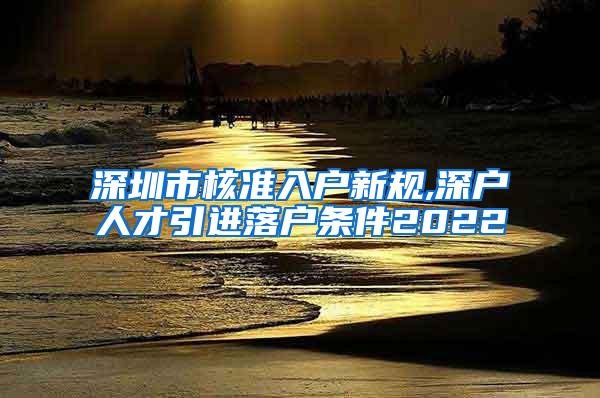 深圳市核准入户新规,深户人才引进落户条件2022